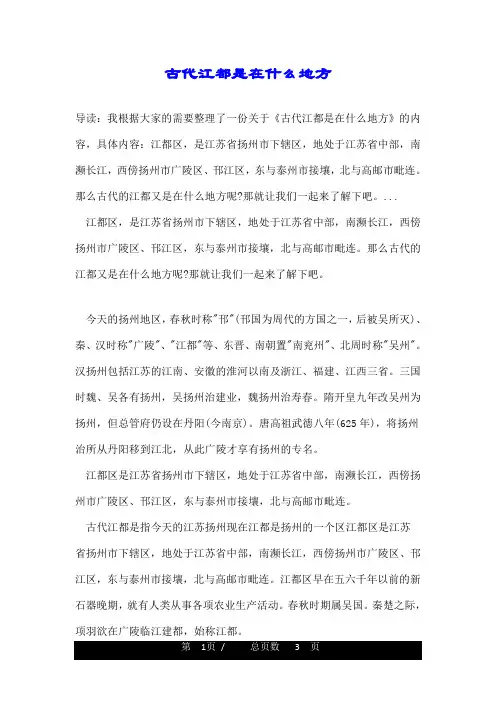 古代江都是在什么地方

导读：我根据大家的需要整理了一份关于《古代江都是在什么地方》的内容，具体内容：江都区，是江苏省扬州市下辖区，地处于江苏省中部，南濒长江，西傍扬州市广陵区、邗江区，东与泰州市接壤，北与高邮市毗连。那么古代的江都又是在什么地方呢?那就让我们一起来了解下吧。...

江都区，是江苏省扬州市下辖区，地处于江苏省中部，南濒长江，西傍扬州市广陵区、邗江区，东与泰州市接壤，北与高邮市毗连。那么古代的江都又是在什么地方呢?那就让我们一起来了解下吧。

今天的扬州地区，春秋时称"邗"(邗国为周代的方国之一，后被吴所灭)、秦、汉时称"广陵"、"江都"等、东晋、南朝置"南兖州"、北周时称"吴州"。汉扬州包括江苏的江南、安徽的淮河以南及浙江、福建、江西三省。三国时魏、吴各有扬州，吴扬州治建业，魏扬州治寿春。隋开皇九年改吴州为扬州，但总管府仍设在丹阳(今南京)。唐高祖武德八年(625年)，将扬州治所从丹阳移到江北，从此广陵才享有扬州的专名。

江都区是江苏省扬州市下辖区，地处于江苏省中部，南濒长江，西傍扬州市广陵区、邗江区，东与泰州市接壤，北与高邮市毗连。

古代江都是指今天的江苏扬州现在江都是扬州的一个区江都区是江苏省扬州市下辖区，地处于江苏省中部，南濒长江，西傍扬州市广陵区、邗江区，东与泰州市接壤，北与高邮市毗连。江都区早在五六千年以前的新石器晚期，就有人类从事各项农业生产活动。春秋时期属吴国。秦楚之际，项羽欲在广陵临江建都，始称江都。

第 1页 / 总页数 3 页